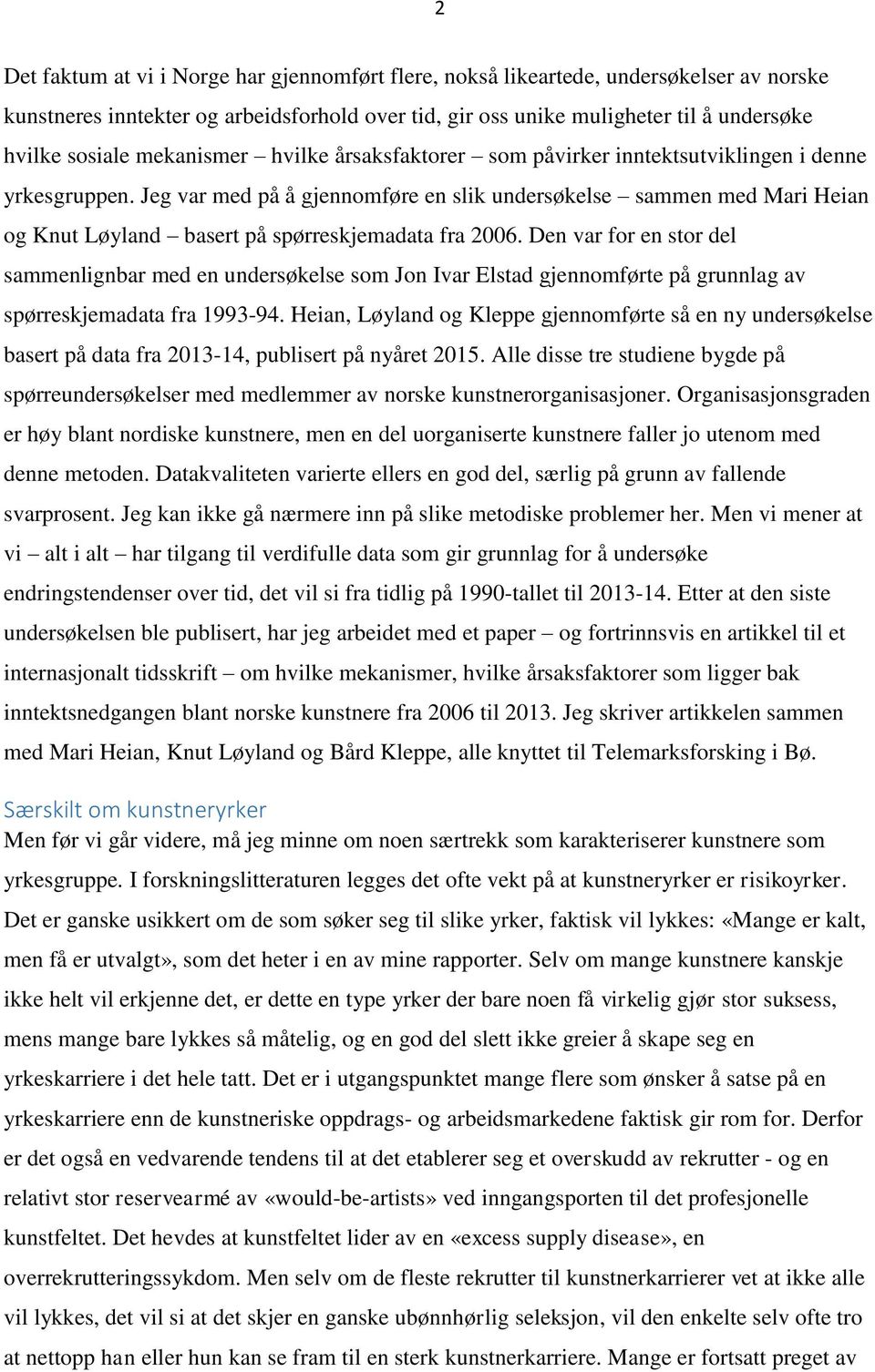 2

Det faktum at vi i Norge har gjennomført flere, nokså likeartede, undersøkelser av norske kunstneres inntekter og arbeidsforhold over tid, gir oss unike muligheter til å undersøke hvilke sosiale mekanismer – hvilke årsaksfaktorer – som påvirker inntektsutviklingen i denne yrkesgruppen. Jeg var med på å gjennomføre en slik undersøkelse – sammen med Mari Heian og Knut Løyland – basert på spørreskjemadata fra 2006. Den var for en stor del sammenlignbar med en undersøkelse som Jon Ivar Elstad gjennomførte på grunnlag av spørreskjemadata fra 1993-94. Heian, Løyland og Kleppe gjennomførte så en ny undersøkelse basert på data fra 2013-14, publisert på nyåret 2015. Alle disse tre studiene bygde på spørreundersøkelser med medlemmer av norske kunstnerorganisasjoner. Organisasjonsgraden er høy blant nordiske kunstnere, men en del uorganiserte kunstnere faller jo utenom med denne metoden. Datakvaliteten varierte ellers en god del, særlig på grunn av fallende svarprosent. Jeg kan ikke gå nærmere inn på slike metodiske problemer her. Men vi mener at vi – alt i alt – har tilgang til verdifulle data som gir grunnlag for å undersøke endringstendenser over tid, det vil si fra tidlig på 1990-tallet til 2013-14. Etter at den siste undersøkelsen ble publisert, har jeg arbeidet med et paper – og fortrinnsvis en artikkel til et internasjonalt tidsskrift – om hvilke mekanismer, hvilke årsaksfaktorer som ligger bak inntektsnedgangen blant norske kunstnere fra 2006 til 2013. Jeg skriver artikkelen sammen med Mari Heian, Knut Løyland og Bård Kleppe, alle knyttet til Telemarksforsking i Bø.

Særskilt om kunstneryrker
Men før vi går videre, må jeg minne om noen særtrekk som karakteriserer kunstnere som yrkesgruppe. I forskningslitteraturen legges det ofte vekt på at kunstneryrker er risikoyrker. Det er ganske usikkert om de som søker seg til slike yrker, faktisk vil lykkes: «Mange er kalt, men få er utvalgt», som det heter i en av mine rapporter. Selv om mange kunstnere kanskje ikke helt vil erkjenne det, er dette en type yrker der bare noen få virkelig gjør stor suksess, mens mange bare lykkes så måtelig, og en god del slett ikke greier å skape seg en yrkeskarriere i det hele tatt. Det er i utgangspunktet mange flere som ønsker å satse på en yrkeskarriere enn de kunstneriske oppdrags- og arbeidsmarkedene faktisk gir rom for. Derfor er det også en vedvarende tendens til at det etablerer seg et overskudd av rekrutter - og en relativt stor reservearmé av «would-be-artists» ved inngangsporten til det profesjonelle kunstfeltet. Det hevdes at kunstfeltet lider av en «excess supply disease», en overrekrutteringssykdom. Men selv om de fleste rekrutter til kunstnerkarrierer vet at ikke alle vil lykkes, det vil si at det skjer en ganske ubønnhørlig seleksjon, vil den enkelte selv ofte tro at nettopp han eller hun kan se fram til en sterk kunstnerkarriere. Mange er fortsatt preget av